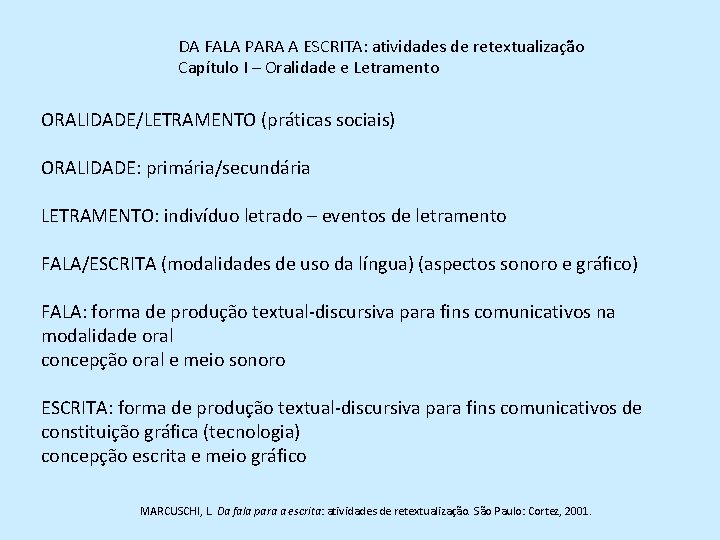 DA FALA PARA A ESCRITA: atividades de retextualização
Capítulo I – Oralidade e Letramento

ORALIDADE/LETRAMENTO (práticas sociais)

ORALIDADE: primária/secundária

LETRAMENTO: indivíduo letrado – eventos de letramento

FALA/ESCRITA (modalidades de uso da língua) (aspectos sonoro e gráfico)

FALA: forma de produção textual-discursiva para fins comunicativos na modalidade oral
concepção oral e meio sonoro

ESCRITA: forma de produção textual-discursiva para fins comunicativos de constituição gráfica (tecnologia)
concepção escrita e meio gráfico

MARCUSCHI, L. Da fala para a escrita: atividades de retextualização. São Paulo: Cortez, 2001.